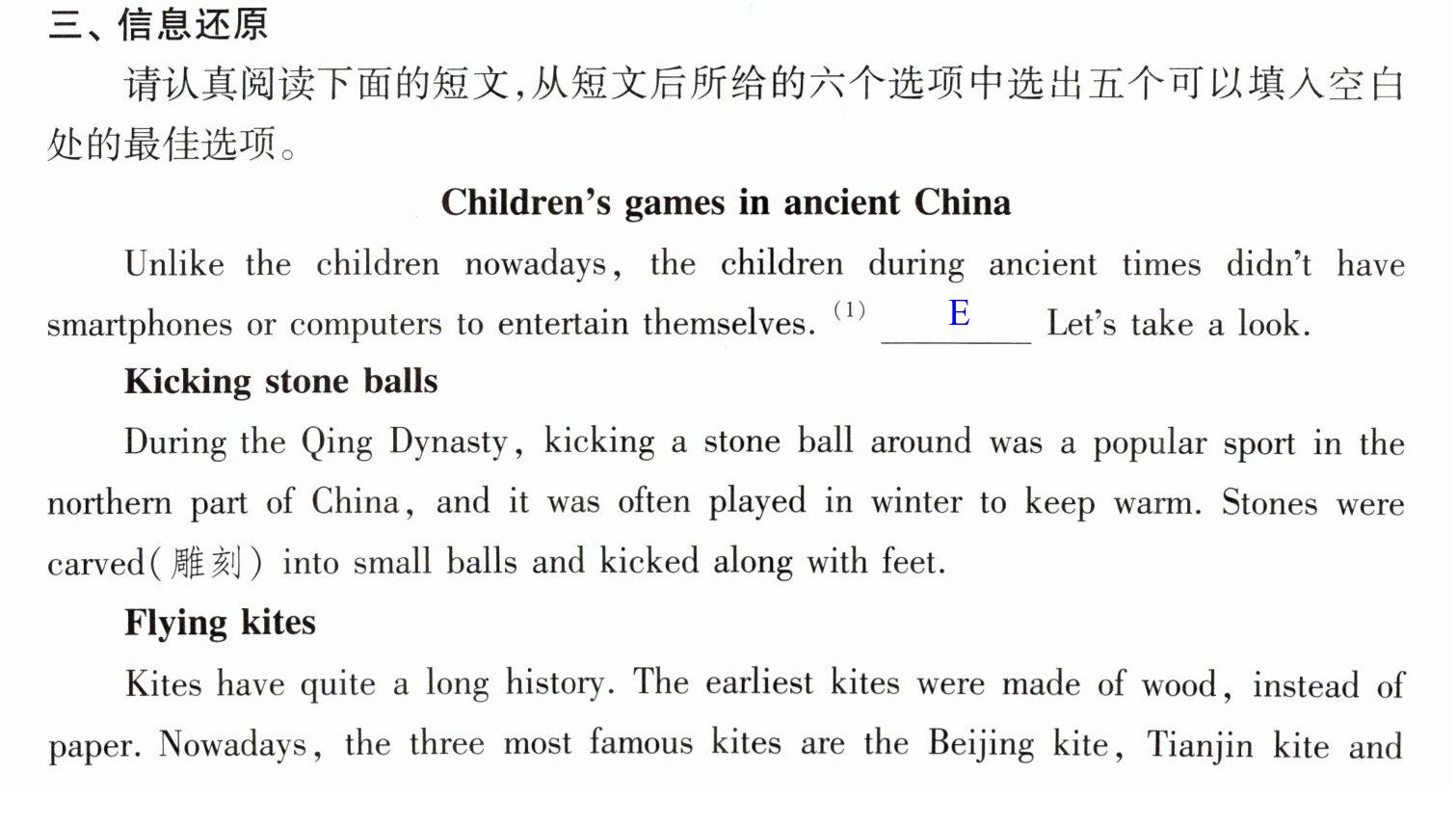 三、信息还原

请认真阅读下面的短文,从短文后所给的六个选项中选出五个可以填入空白处的最佳选项。

Children's games in ancient China

Unlike the children nowadays, the children during ancient times didn't have smartphones or computers to entertain themselves. (1) E Let's take a look.

Kicking stone balls

During the Qing Dynasty, kicking a stone ball around was a popular sport in the northern part of China, and it was often played in winter to keep warm. Stones were carved(雕刻) into small balls and kicked along with feet.

Flying kites

Kites have quite a long history. The earliest kites were made of wood, instead of paper. Nowadays, the three most famous kites are the Beijing kite, Tianjin kite and